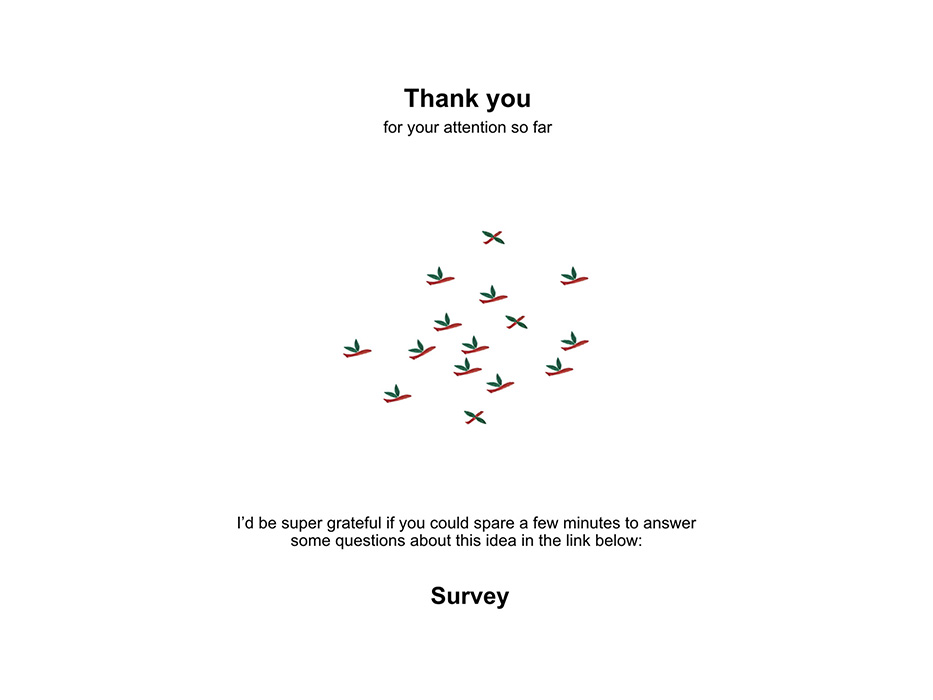 Thank you
for your attention so far

I'd be super grateful if you could spare a few minutes to answer some questions about this idea in the link below:

Survey